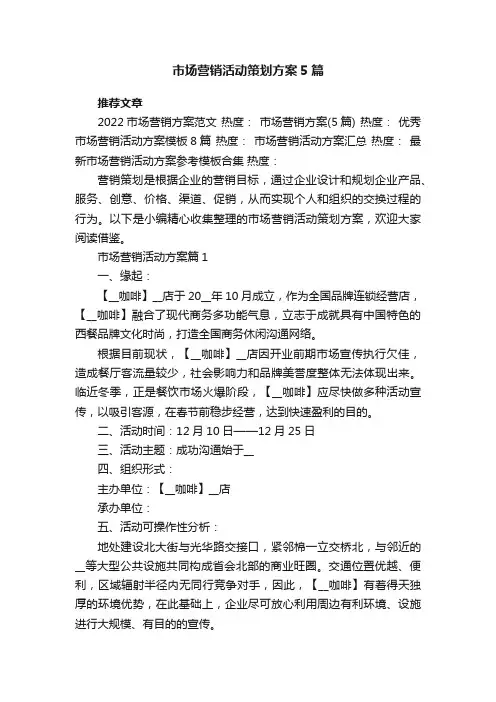 市场营销活动策划方案5篇

推荐文章

2022市场营销方案范文 热度： 市场营销方案(5篇) 热度： 优秀市场营销活动方案模板8篇 热度： 市场营销活动方案汇总 热度： 最新市场营销活动方案参考模板合集 热度：

营销策划是根据企业的营销目标，通过企业设计和规划企业产品、服务、创意、价格、渠道、促销，从而实现个人和组织的交换过程的行为。以下是小编精心收集整理的市场营销活动策划方案，欢迎大家阅读借鉴。

市场营销活动方案篇1

一、缘起：

【__咖啡】__店于20__年10月成立，作为全国品牌连锁经营店，【__咖啡】融合了现代商务多功能气息，立志于成就具有中国特色的西餐品牌文化时尚，打造全国商务休闲沟通网络。

根据目前现状，【__咖啡】__店因开业前期市场宣传执行欠佳，造成餐厅客流量较少，社会影响力和品牌美誉度整体无法体现出来。临近冬季，正是餐饮市场火爆阶段，【__咖啡】应尽快做多种活动宣传，以吸引客源，在春节前稳步经营，达到快速盈利的目的。

二、活动时间：12月10日——12月25日

三、活动主题：成功沟通始于__

四、组织形式：

主办单位：【__咖啡】__店

承办单位：

五、活动可操作性分析：

地处建设北大街与光华路交接口，紧邻棉一立交桥北，与邻近的__等大型公共设施共同构成省会北部的商业旺圈。交通位置优越、便利，区域辐射半径内无同行竞争对手，因此，【__咖啡】有着得天独厚的环境优势，在此基础上，企业尽可放心利用周边有利环境、设施进行大规模、有目的的宣传。